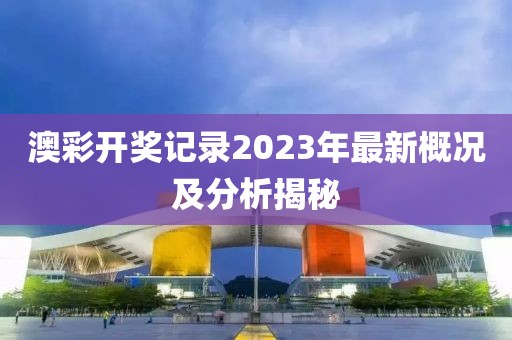 澳彩开奖记录2023年最新概况及分析揭秘